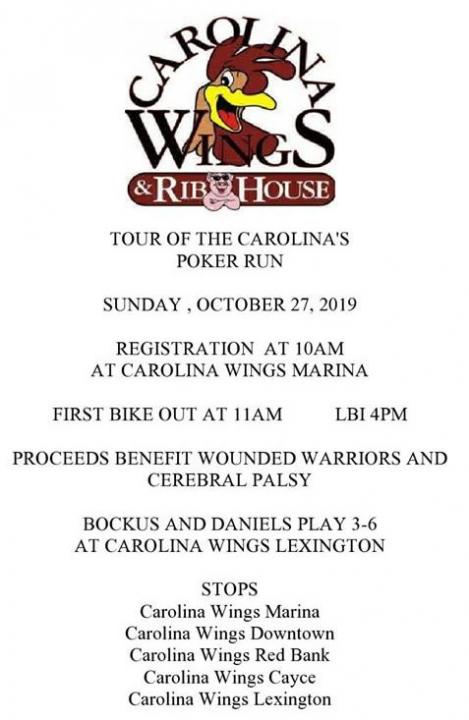 CAROLINA WINGS & RIB HOUSE

TOUR OF THE CAROLINA'S POKER RUN

SUNDAY , OCTOBER 27, 2019

REGISTRATION AT 10AM AT CAROLINA WINGS MARINA

FIRST BIKE OUT AT 11AM LBI 4PM

PROCEEDS BENEFIT WOUNDED WARRIORS AND CEREBRAL PALSY

BOCKUS AND DANIELS PLAY 3-6 AT CAROLINA WINGS LEXINGTON

STOPS
Carolina Wings Marina
Carolina Wings Downtown
Carolina Wings Red Bank
Carolina Wings Cayce
Carolina Wings Lexington